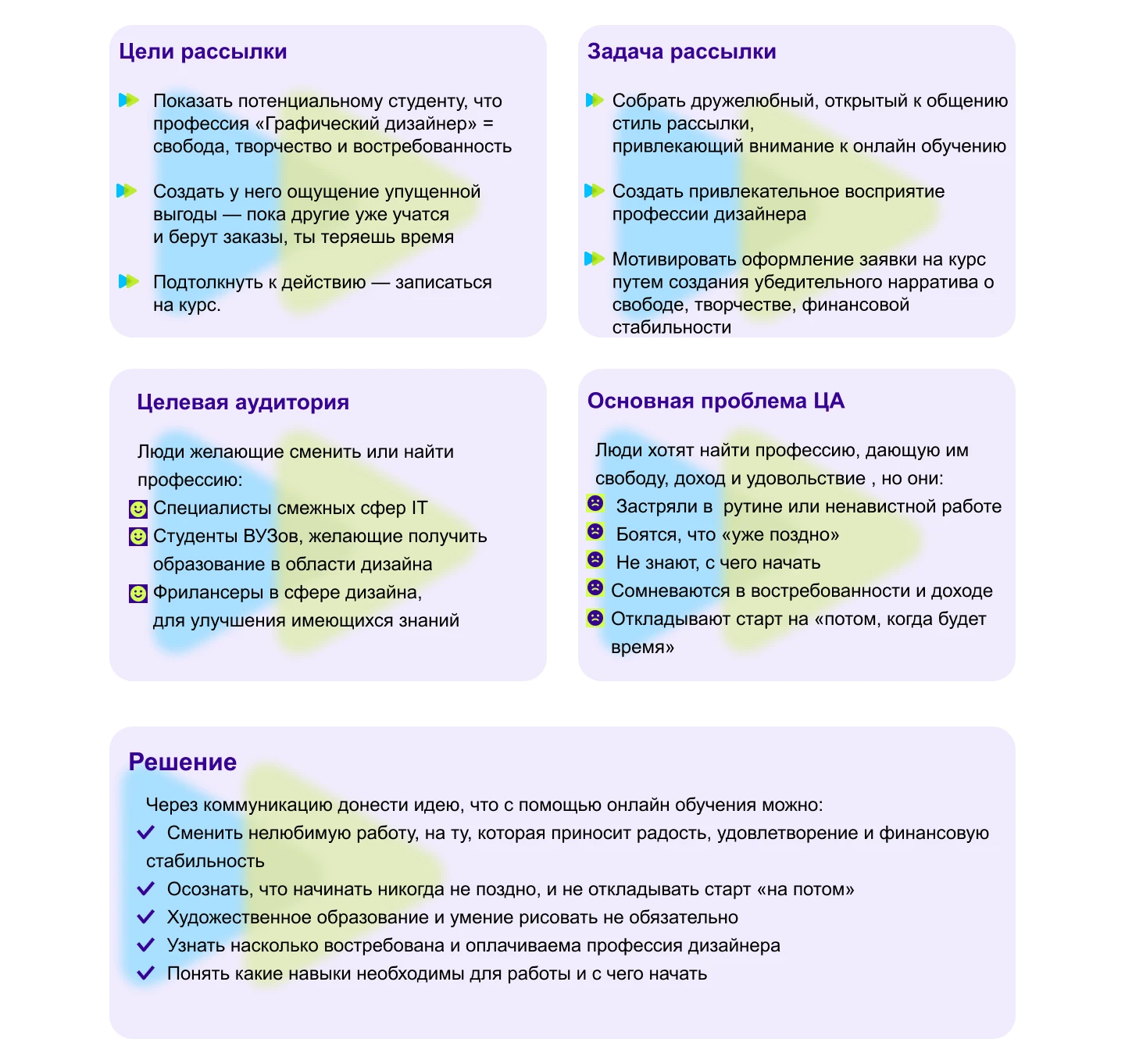 Цели рассылки

Показать потенциальному студенту, что профессия «Графический дизайнер» = свобода, творчество и востребованность

Создать у него ощущение упущенной выгоды — пока другие уже учатся и берут заказы, ты теряешь время

Подтолкнуть к действию — записаться на курс.

Задача рассылки

Собрать дружелюбный, открытый к общению стиль рассылки, привлекающий внимание к онлайн обучению

Создать привлекательное восприятие профессии дизайнера

Мотивировать оформление заявки на курс путем создания убедительного нарратива о свободе, творчестве, финансовой стабильности

Целевая аудитория

Люди желающие сменить или найти профессию:
Специалисты смежных сфер IT
Студенты ВУЗов, желающие получить образование в области дизайна
Фрилансеры в сфере дизайна, для улучшения имеющихся знаний

Основная проблема ЦА

Люди хотят найти профессию, дающую им свободу, доход и удовольствие , но они:
Застряли в рутине или ненавистной работе
Боятся, что «уже поздно»
Не знают, с чего начать
Сомневаются в востребованности и доходе
Откладывают старт на «потом, когда будет время»

Решение

Через коммуникацию донести идею, что с помощью онлайн обучения можно:
Сменить нелюбимую работу, на ту, которая приносит радость, удовлетворение и финансовую стабильность
Осознать, что начинать никогда не поздно, и не откладывать старт «на потом»
Художественное образование и умение рисовать не обязательно
Узнать насколько востребована и оплачиваема профессия дизайнера
Понять какие навыки необходимы для работы и с чего начать